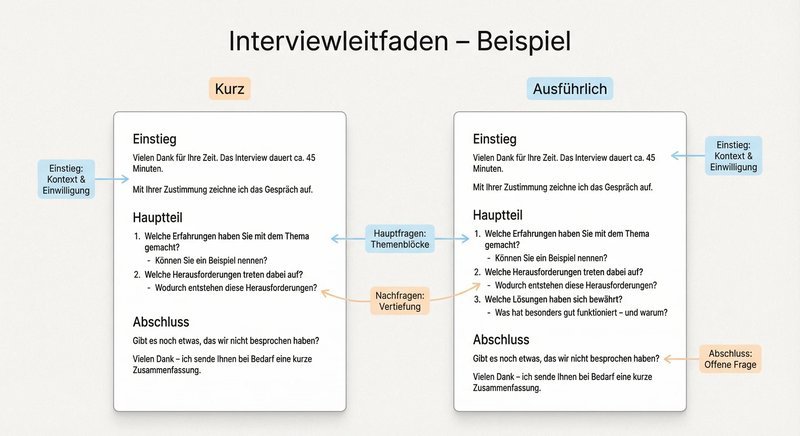 Interviewleitfaden – Beispiel

Kurz

Einstieg: Kontext & Einwilligung

Einstieg

Vielen Dank für Ihre Zeit. Das Interview dauert ca. 45 Minuten.

Mit Ihrer Zustimmung zeichne ich das Gespräch auf.

Hauptteil

1. Welche Erfahrungen haben Sie mit dem Thema gemacht?
- Können Sie ein Beispiel nennen?
2. Welche Herausforderungen treten dabei auf?
- Wodurch entstehen diese Herausforderungen?

Abschluss

Gibt es noch etwas, das wir nicht besprochen haben?

Vielen Dank – ich sende Ihnen bei Bedarf eine kurze Zusammenfassung.

Hauptfragen: Themenblöcke

Nachfragen: Vertiefung

Ausführlich

Einstieg

Vielen Dank für Ihre Zeit. Das Interview dauert ca. 45 Minuten.

Mit Ihrer Zustimmung zeichne ich das Gespräch auf.

Hauptteil

1. Welche Erfahrungen haben Sie mit dem Thema gemacht?
- Können Sie ein Beispiel nennen?
2. Welche Herausforderungen treten dabei auf?
- Wodurch entstehen diese Herausforderungen?
3. Welche Lösungen haben sich bewährt?
- Was hat besonders gut funktioniert – und warum?

Abschluss

Gibt es noch etwas, das wir nicht besprochen haben?

Vielen Dank – ich sende Ihnen bei Bedarf eine kurze Zusammenfassung.

Einstieg: Kontext & Einwilligung

Abschluss: Offene Frage